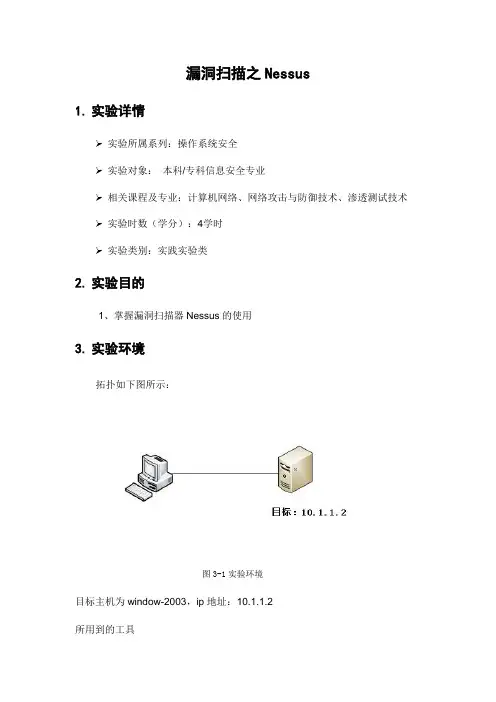 漏洞扫描之 Nessus

1. 实验详情

➢ 实验所属系列：操作系统安全

➢ 实验对象： 本科/专科信息安全专业

➢ 相关课程及专业：计算机网络、网络攻击与防御技术、渗透测试技术

➢ 实验时数（学分）：4学时

➢ 实验类别：实践实验类

2. 实验目的

1、掌握漏洞扫描器 Nessus 的使用

3. 实验环境

拓扑如下图所示：

目标：10.1.1.2

图 3-1 实验环境

目标主机为 window-2003，ip 地址：10.1.1.2

所用到的工具